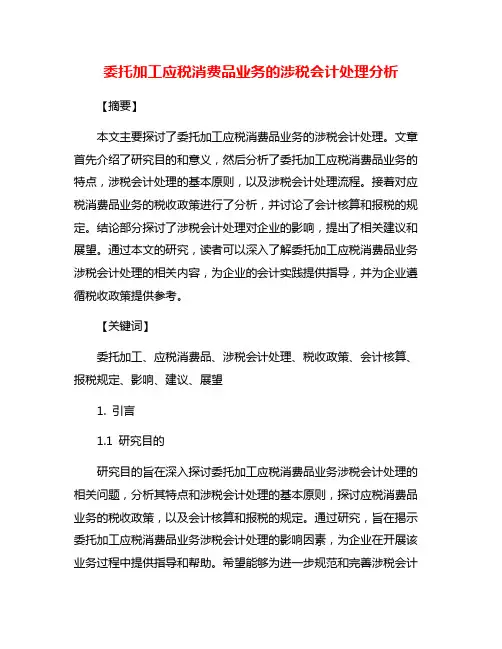 委托加工应税消费品业务的涉税会计处理分析

【摘要】

本文主要探讨了委托加工应税消费品业务的涉税会计处理。文章首先介绍了研究目的和意义，然后分析了委托加工应税消费品业务的特点，涉税会计处理的基本原则，以及涉税会计处理流程。接着对应税消费品业务的税收政策进行了分析，并讨论了会计核算和报税的规定。结论部分探讨了涉税会计处理对企业的影响，提出了相关建议和展望。通过本文的研究，读者可以深入了解委托加工应税消费品业务涉税会计处理的相关内容，为企业的会计实践提供指导，并为企业遵循税收政策提供参考。

【关键词】

委托加工、应税消费品、涉税会计处理、税收政策、会计核算、报税规定、影响、建议、展望

1. 引言

1.1 研究目的

研究目的旨在深入探讨委托加工应税消费品业务涉税会计处理的相关问题，分析其特点和涉税会计处理的基本原则，探讨应税消费品业务的税收政策，以及会计核算和报税的规定。通过研究，旨在揭示委托加工应税消费品业务涉税会计处理的影响因素，为企业在开展该业务过程中提供指导和帮助。希望能够为进一步规范和完善涉税会计